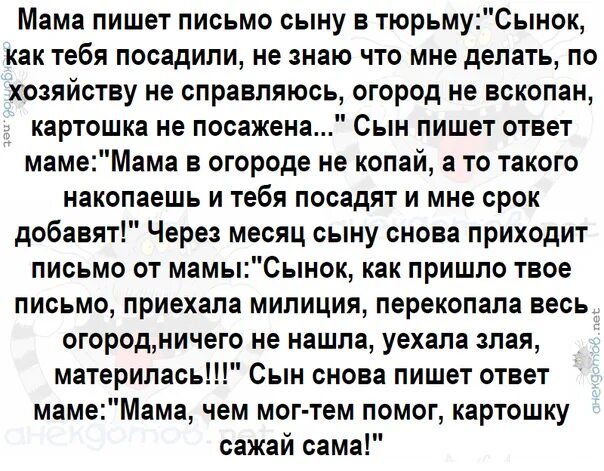 Мама пишет письмо сыну в тюрьму:"Сынок, как тебя посадили, не знаю что мне делать, по хозяйству не справляюсь, огород не вскопан, картошка не посажена..." Сын пишет ответ маме:"Мама в огороде не копай, а то такого накопаешь и тебя посадят и мне срок добавят!" Через месяц сыну снова приходит письмо от мамы:"Сынок, как пришло твое письмо, приехала милиция, перекопала весь огород,ничего не нашла, уехала злая, материлась!!!" Сын снова пишет ответ маме:"Мама, чем мог-тем помог, картошку сажай сама!"

анекдотов.net

анекдотов.net

анекдотов.net